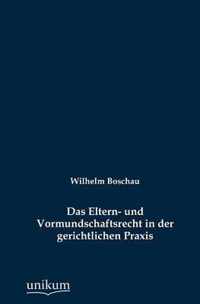 Wilhelm Boschau

Das Eltern- und Vormundschaftsrecht in der gerichtlichen Praxis

unikum